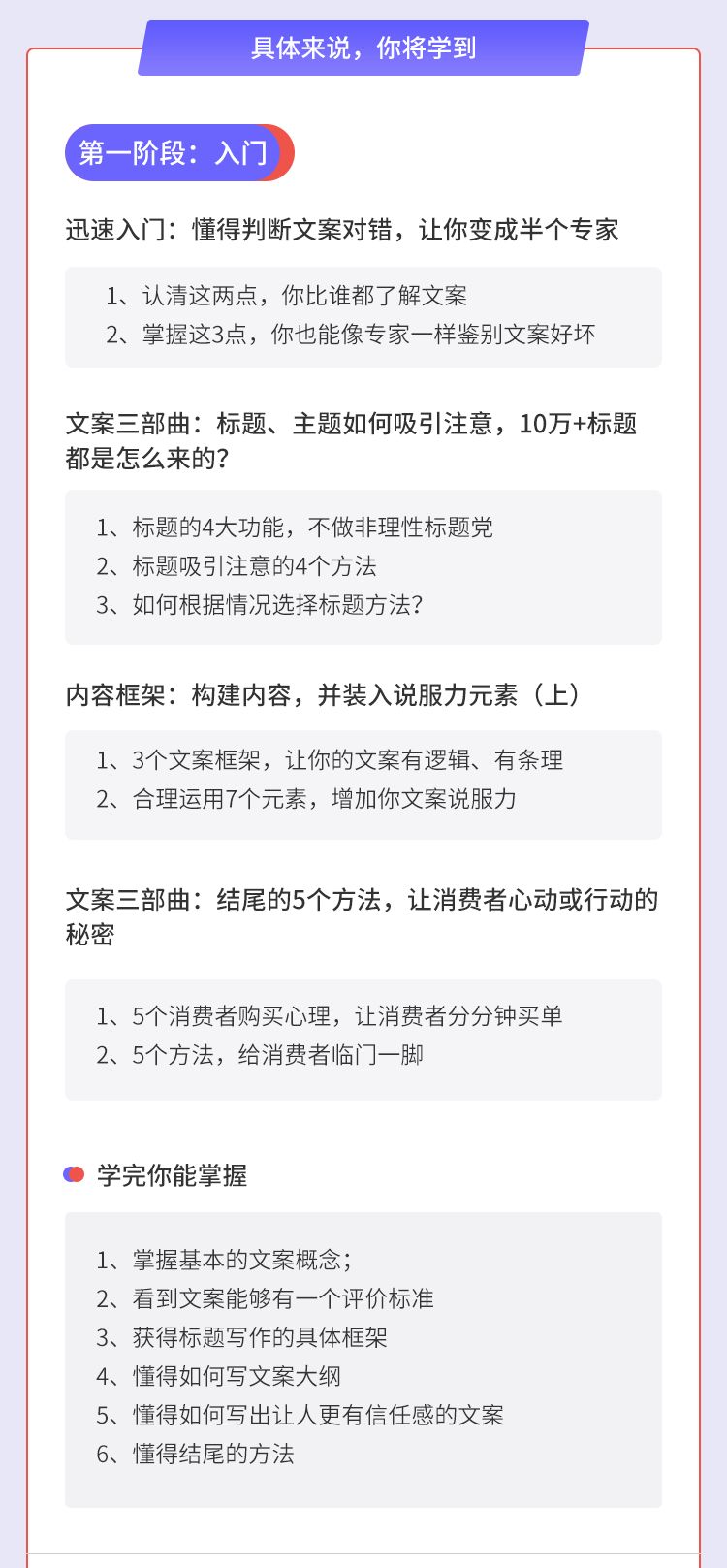 具体来说，你将学到

第一阶段：入门

迅速入门：懂得判断文案对错，让你变成半个专家

1、认清这两点，你比谁都了解文案
2、掌握这3点，你也能像专家一样鉴别文案好坏

文案三部曲：标题、主题如何吸引注意，10万+标题都是怎么来的？

1、标题的4大功能，不做非理性标题党
2、标题吸引注意的4个方法
3、如何根据情况选择标题方法？

内容框架：构建内容，并装入说服力元素（上）

1、3个文案框架，让你的文案有逻辑、有条理
2、合理运用7个元素，增加你文案说服力

文案三部曲：结尾的5个方法，让消费者心动或行动的秘密

1、5个消费者购买心理，让消费者分分钟买单
2、5个方法，给消费者临门一脚

学完你能掌握

1、掌握基本的文案概念；
2、看到文案能够有一个评价标准
3、获得标题写作的具体框架
4、懂得如何写文案大纲
5、懂得如何写出让人更有信任感的文案
6、懂得结尾的方法